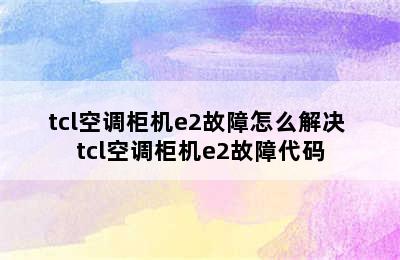 tcl空调柜机e2故障怎么解决
tcl空调柜机e2故障代码